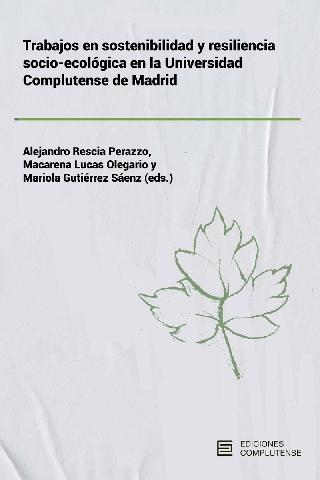 Trabajos en sostenibilidad y resiliencia socio-ecológica en la Universidad Complutense de Madrid

Alejandro Rescia Perazzo,
Macarena Lucas Olegario y
Mariola Gutiérrez Sáenz (eds.)

EDICIONES
COMPLUTENSE